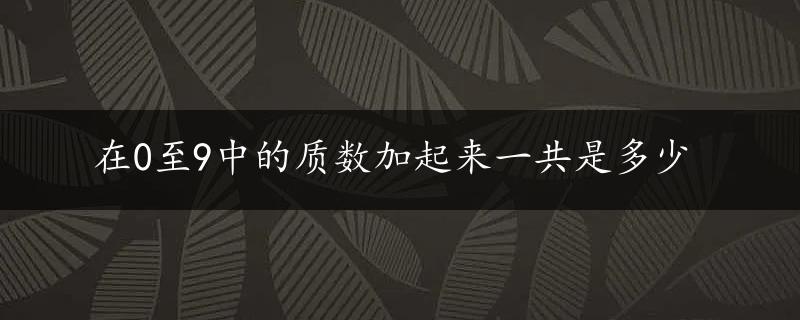 在0至9中的质数加起来一共是多少